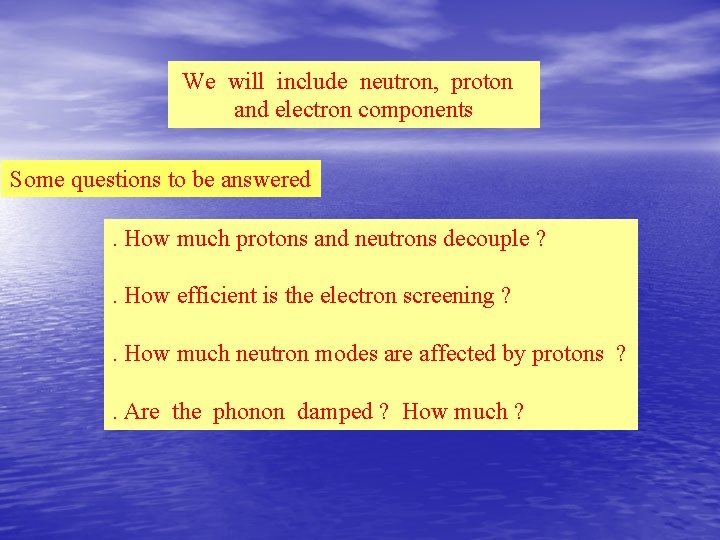 We will include neutron, proton and electron components

Some questions to be answered

. How much protons and neutrons decouple ?

. How efficient is the electron screening ?

. How much neutron modes are affected by protons ?

. Are the phonon damped ? How much ?